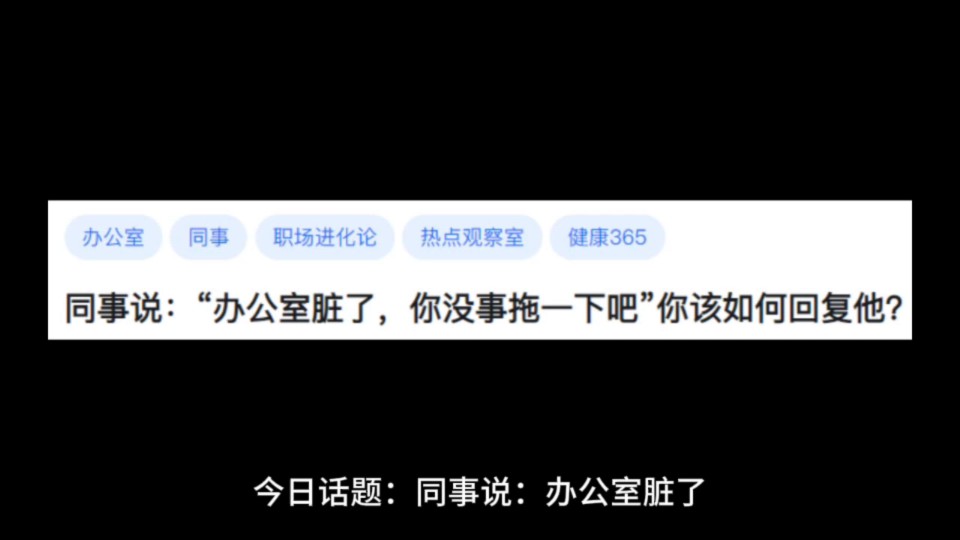 办公室 同事 职场进化论 热点观察室 健康365

同事说：“办公室脏了，你没事拖一下吧”你该如何回复他？

今日话题：同事说：办公室脏了